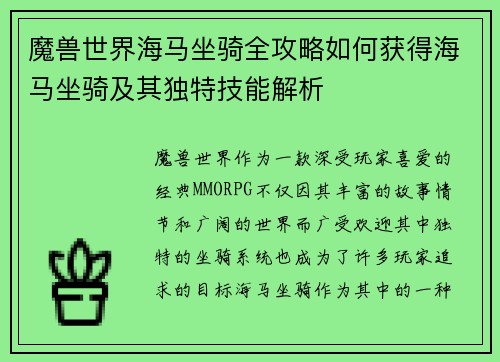 魔兽世界海马坐骑全攻略如何获得海马坐骑及其独特技能解析

魔兽世界作为一款深受玩家喜爱的经典MMORPG不仅因其丰富的故事情节和广阔的世界而广受欢迎其中独特的坐骑系统也成为了许多玩家追求的目标海马坐骑作为其中的一种